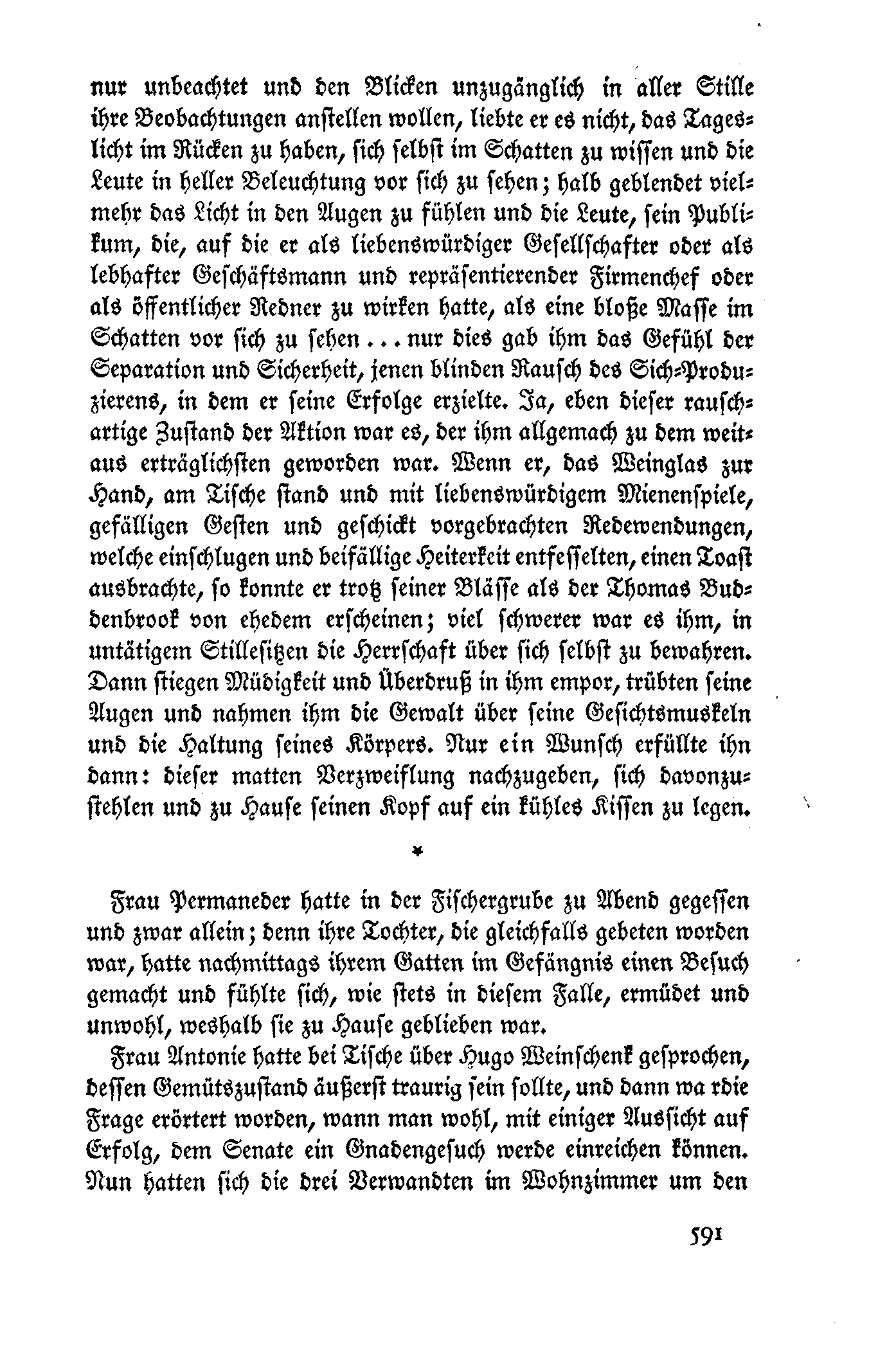 nur unbeachtet und den Blicken unzugänglich in aller Stille ihre Beobachtungen anstellen wollen, liebte er es nicht, das Tageslicht im Rücken zu haben, sich selbst im Schatten zu wissen und die Leute in heller Beleuchtung vor sich zu sehen; halb geblendet vielmehr das Licht in den Augen zu fühlen und die Leute, sein Publikum, die, auf die er als liebenswürdiger Gesellschafter oder als lebhafter Geschäftsmann und repräsentierender Firmenchef oder als öffentlicher Redner zu wirken hatte, als eine bloße Masse im Schatten vor sich zu sehen ... nur dies gab ihm das Gefühl der Separation und Sicherheit, jenen blinden Rausch des Sich-Produzierens, in dem er seine Erfolge erzielte. Ja, eben dieser rauschartige Zustand der Aktion war es, der ihm allgemach zu dem weitaus erträglichsten geworden war. Wenn er, das Weinglas zur Hand, am Tische stand und mit liebenswürdigem Mienenspiele, gefälligen Gesten und geschickt vorgebrachten Redewendungen, welche einschlugen und beifällige Heiterkeit entfesselten, einen Toast ausbrachte, so konnte er trotz seiner Blässe als der Thomas Buddenbrook von ehedem erscheinen; viel schwerer war es ihm, in untätigem Stillesitzen die Herrschaft über sich selbst zu bewahren. Dann stiegen Müdigkeit und Überdruß in ihm empor, trübten seine Augen und nahmen ihm die Gewalt über seine Gesichtsmuskeln und die Haltung seines Körpers. Nur ein Wunsch erfüllte ihn dann: dieser matten Verzweiflung nachzugeben, sich davonzustehlen und zu Hause seinen Kopf auf ein kühles Kissen zu legen.

*

Frau Permaneder hatte in der Fischergrube zu Abend gegessen und zwar allein; denn ihre Tochter, die gleichfalls gebeten worden war, hatte nachmittags ihrem Gatten im Gefängnis einen Besuch gemacht und fühlte sich, wie stets in diesem Falle, ermüdet und unwohl, weshalb sie zu Hause geblieben war.

Frau Antonie hatte bei Tische über Hugo Weinschenk gesprochen, dessen Gemütszustand äußerst traurig sein sollte, und dann wa rdie Frage erörtert worden, wann man wohl, mit einiger Aussicht auf Erfolg, dem Senate ein Gnadengesuch werde einreichen können. Nun hatten sich die drei Verwandten im Wohnzimmer um den

591